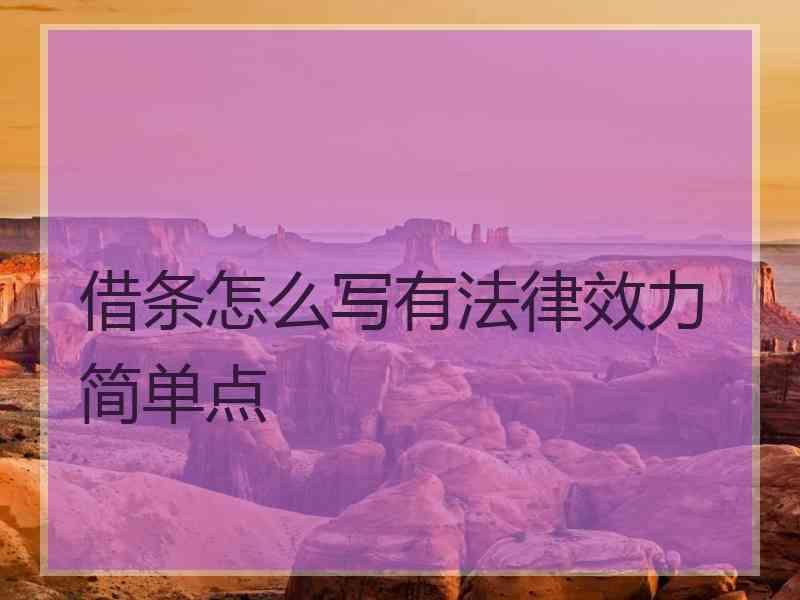 借条怎么写有法律效力简单点